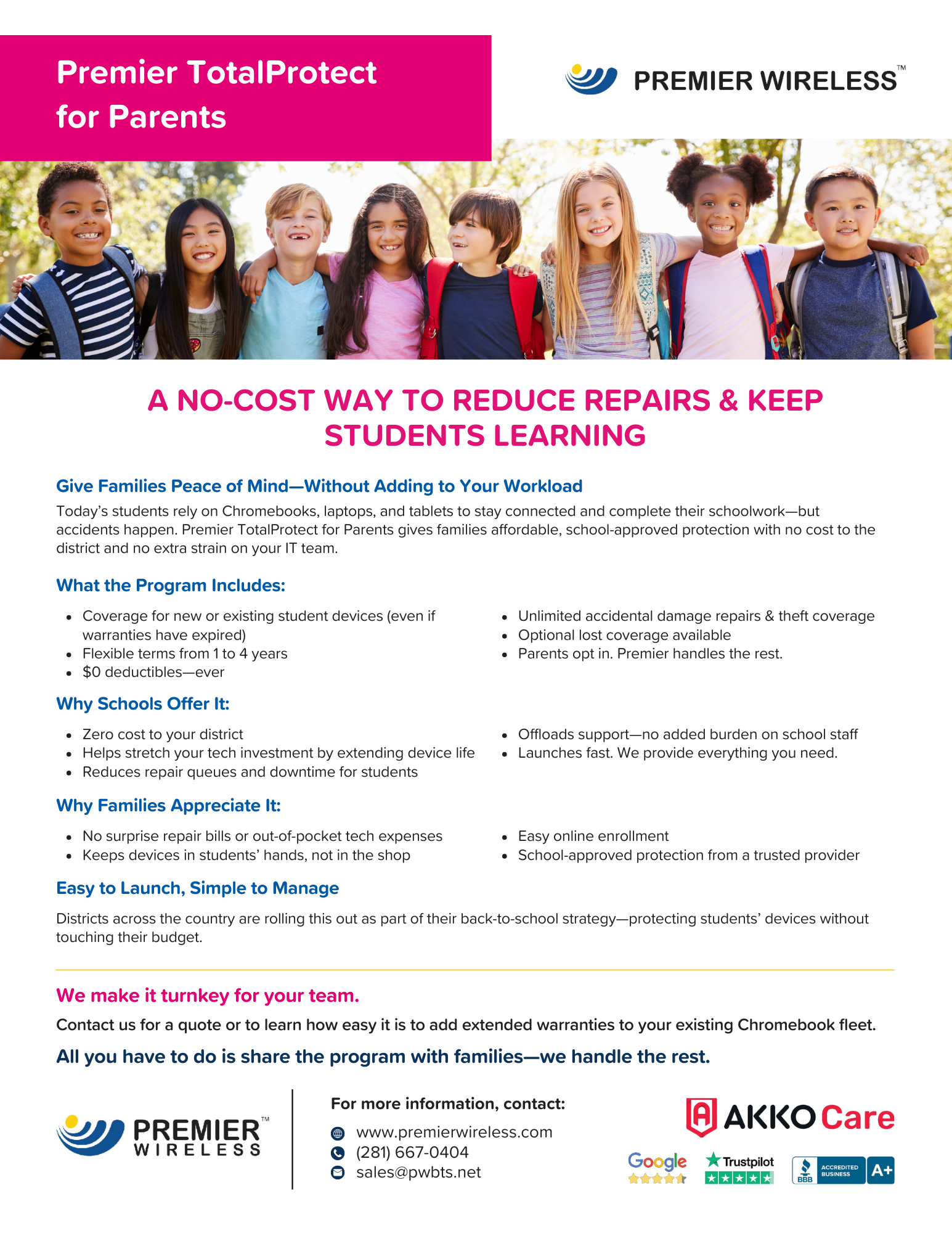 Premier TotalProtect for Parents

PREMIER WIRELESS™

A NO-COST WAY TO REDUCE REPAIRS & KEEP STUDENTS LEARNING

Give Families Peace of Mind—Without Adding to Your Workload

Today's students rely on Chromebooks, laptops, and tablets to stay connected and complete their schoolwork—but accidents happen. Premier TotalProtect for Parents gives families affordable, school-approved protection with no cost to the district and no extra strain on your IT team.

What the Program Includes:

- Coverage for new or existing student devices (even if warranties have expired)
- Flexible terms from 1 to 4 years
- $0 deductibles—ever
- Unlimited accidental damage repairs & theft coverage
- Optional lost coverage available
- Parents opt in. Premier handles the rest.

Why Schools Offer It:

- Zero cost to your district
- Helps stretch your tech investment by extending device life
- Reduces repair queues and downtime for students
- Offloads support—no added burden on school staff
- Launches fast. We provide everything you need.

Why Families Appreciate It:

- No surprise repair bills or out-of-pocket tech expenses
- Keeps devices in students' hands, not in the shop
- Easy online enrollment
- School-approved protection from a trusted provider

Easy to Launch, Simple to Manage

Districts across the country are rolling this out as part of their back-to-school strategy—protecting students' devices without touching their budget.

We make it turnkey for your team.

Contact us for a quote or to learn how easy it is to add extended warranties to your existing Chromebook fleet.

All you have to do is share the program with families—we handle the rest.

PREMIER™ WIRELESS

For more information, contact:

www.premierwireless.com
(281) 667-0404
sales@pwbts.net

AKKO Care

Google

Trustpilot

BBB ACCREDITED BUSINESS A+